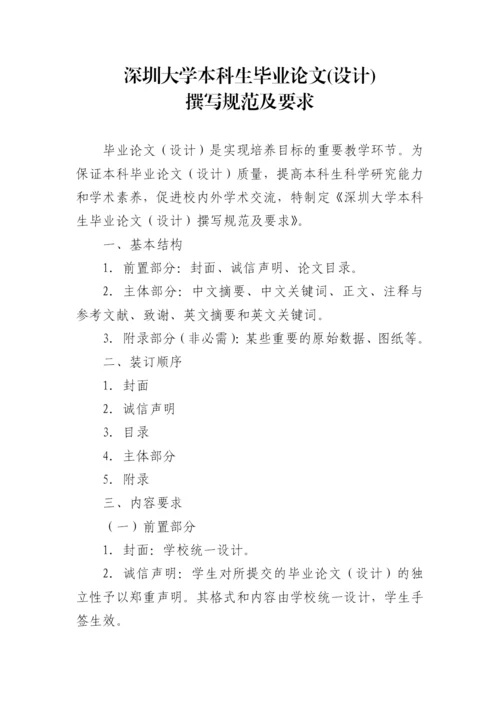 深圳大学本科生毕业论文(设计)
撰写规范及要求

毕业论文（设计）是实现培养目标的重要教学环节。为保证本科毕业论文（设计）质量，提高本科生科学研究能力和学术素养，促进校内外学术交流，特制定《深圳大学本科生毕业论文（设计）撰写规范及要求》。

一、基本结构

1. 前置部分：封面、诚信声明、论文目录。

2. 主体部分：中文摘要、中文关键词、正文、注释与参考文献、致谢、英文摘要和英文关键词。

3. 附录部分（非必需）：某些重要的原始数据、图纸等。

二、装订顺序

1. 封面

2. 诚信声明

3. 目录

4. 主体部分

5. 附录

三、内容要求

（一）前置部分

1. 封面：学校统一设计。

2. 诚信声明：学生对所提交的毕业论文（设计）的独立性予以郑重声明。其格式和内容由学校统一设计，学生手签生效。